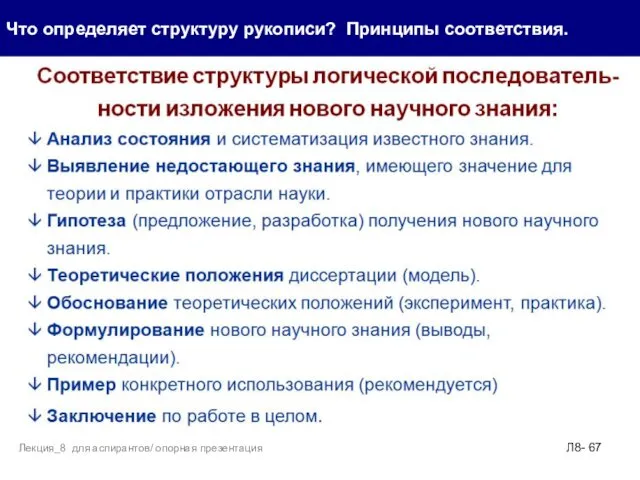 Что определяет структуру рукописи? Принципы соответствия.

Соответствие структуры логической последовательности изложения нового научного знания:

↓ Анализ состояния и систематизация известного знания.

↓ Выявление недостающего знания, имеющего значение для теории и практики отрасли науки.

↓ Гипотеза (предложение, разработка) получения нового научного знания.

↓ Теоретические положения диссертации (модель).

↓ Обоснование теоретических положений (эксперимент, практика).

↓ Формулирование нового научного знания (выводы, рекомендации).

↓ Пример конкретного использования (рекомендуется)

↓ Заключение по работе в целом.

Лекция_8 для аспирантов/ опорная презентация

Л8- 67